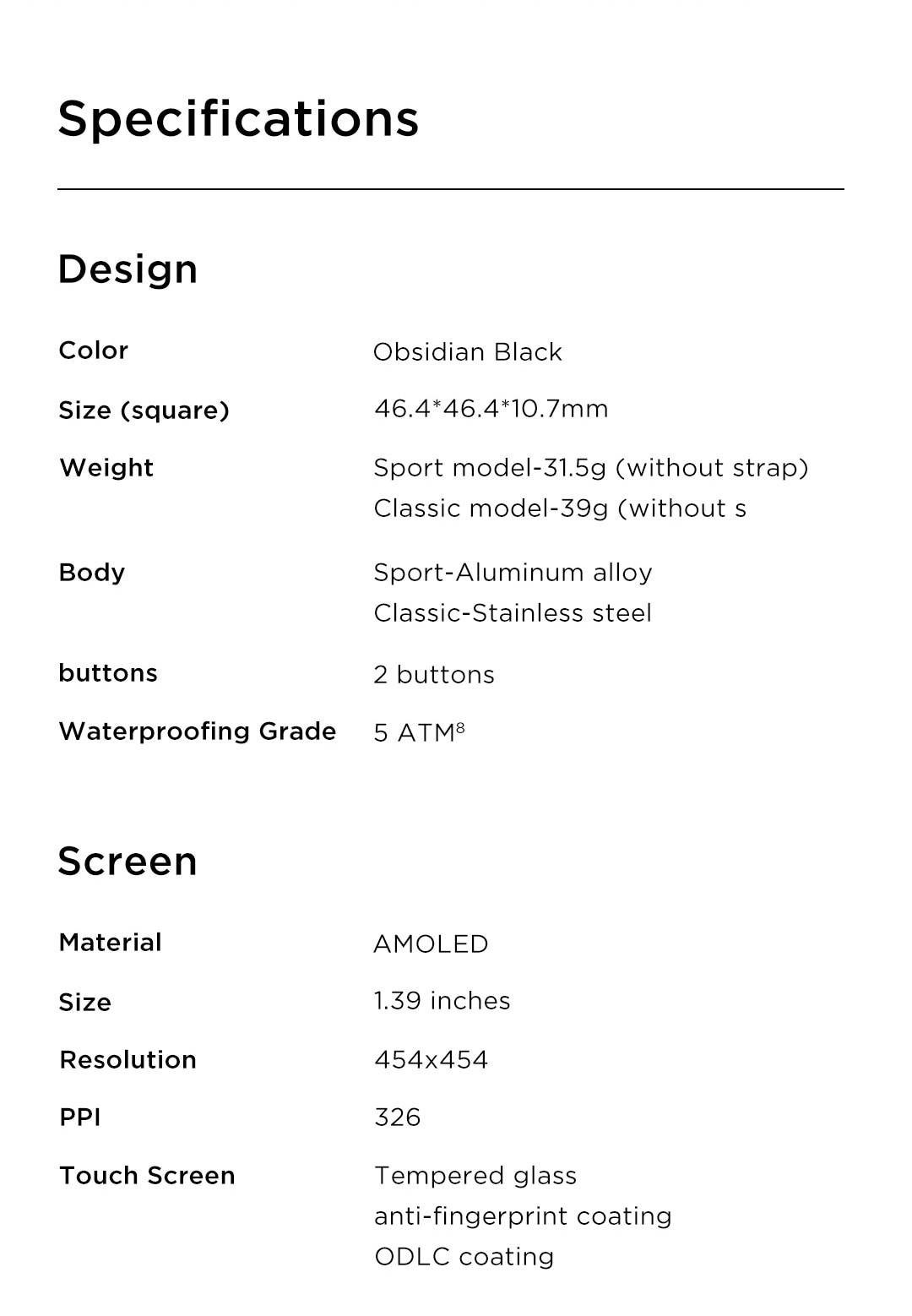 Specifications

Design

| Color | Obsidian Black |
|---|---|
| Size (square) | 46.4*46.4*10.7mm |
| Weight | Sport model-31.5g (without strap) Classic model-39g (without s |
| Body | Sport-Aluminum alloy Classic-Stainless steel |
| buttons | 2 buttons |
| Waterproofing Grade | 5 ATM$^8$ |

Screen

| Material | AMOLED |
|---|---|
| Size | 1.39 inches |
| Resolution | 454x454 |
| PPI | 326 |
| Touch Screen | Tempered glass anti-fingerprint coating ODLC coating |